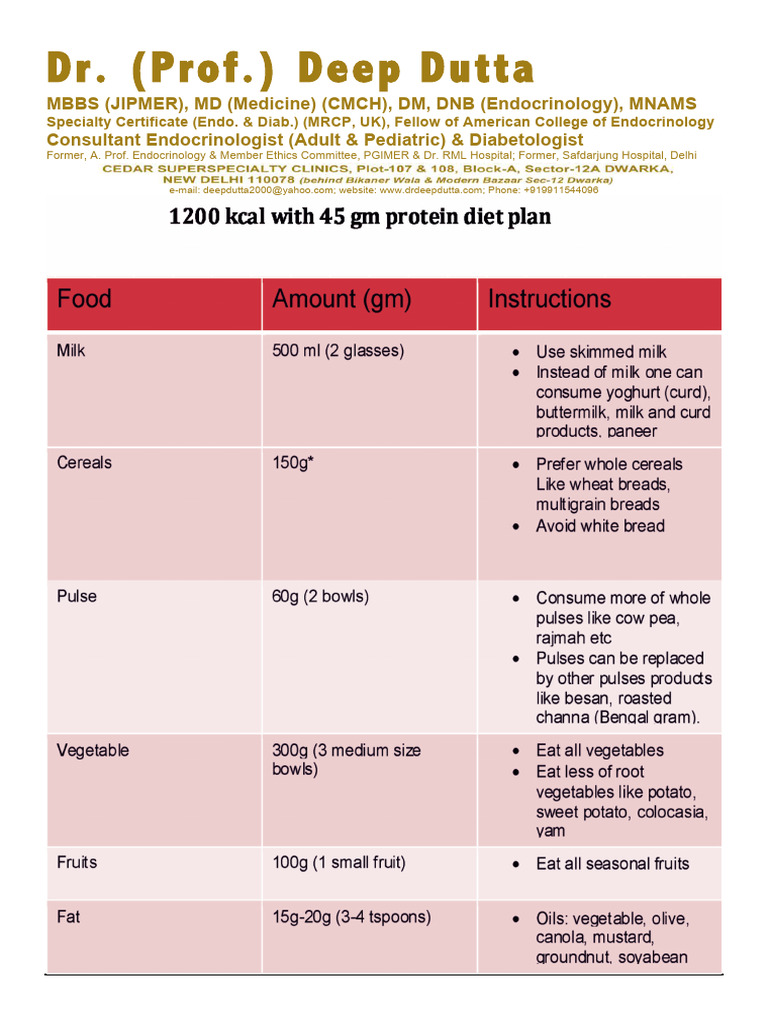 Dr. (Prof.) Deep Dutta
MBBS (JIPMER), MD (Medicine) (CMCH), DM, DNB (Endocrinology), MNAMS
Specialty Certificate (Endo. & Diab.) (MRCP, UK), Fellow of American College of Endocrinology
Consultant Endocrinologist (Adult & Pediatric) & Diabetologist
Former, A. Prof. Endocrinology & Member Ethics Committee, PGIMER & Dr. RML Hospital; Former, Safdarjung Hospital, Delhi
CEDAR SUPERSPECIALTY CLINICS, Plot-107 & 108, Block-A, Sector-12A DWARKA, NEW DELHI 110078 (behind Bikaner Wala & Modern Bazaar Sec-12 Dwarka)
e-mail: deepdutta2000@yahoo.com; website: www.drdeepdutta.com; Phone: +919911544096

1200 kcal with 45 gm protein diet plan

| Food | Amount (gm) | Instructions |
|---|---|---|
| Milk | 500 ml (2 glasses) | • Use skimmed milk • Instead of milk one can consume yoghurt (curd), buttermilk, milk and curd products, paneer |
| Cereals | 150g* | • Prefer whole cereals Like wheat breads, multigrain breads • Avoid white bread |
| Pulse | 60g (2 bowls) | • Consume more of whole pulses like cow pea, rajmah etc • Pulses can be replaced by other pulses products like besan, roasted channa (Bengal gram). |
| Vegetable | 300g (3 medium size bowls) | • Eat all vegetables • Eat less of root vegetables like potato, sweet potato, colocasia, yam |
| Fruits | 100g (1 small fruit) | • Eat all seasonal fruits |
| Fat | 15g-20g (3-4 tspoons) | • Oils: vegetable, olive, canola, mustard, groundnut, soyabean |